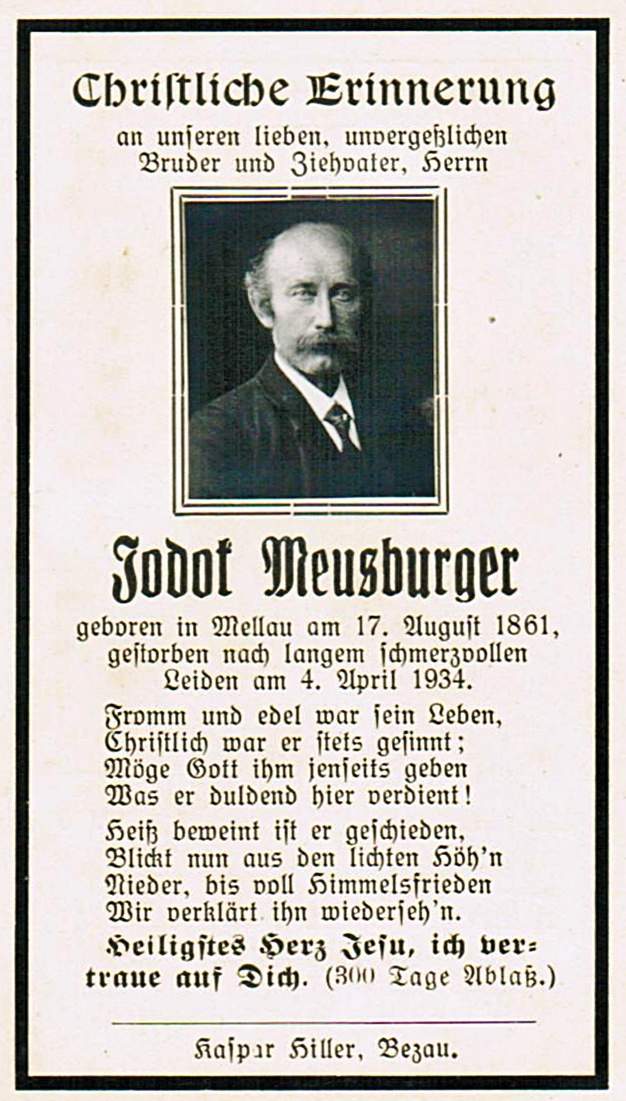 Christliche Erinnerung

an unseren lieben, unvergeßlichen Bruder und Ziehvater, Herrn

Jodok Meusburger

geboren in Mellau am 17. August 1861, gestorben nach langem schmerzvollen Leiden am 4. April 1934.

Fromm und edel war sein Leben,
Christlich war er stets gesinnt;
Möge Gott ihm jenseits geben
Was er duldend hier verdient!

Heiß beweint ist er geschieden,
Blickt nun aus den lichten Höh'n
Nieder, bis voll Himmelsfrieden
Wir verklärt ihn wiederseh'n.

Heiligstes Herz Jesu, ich vertraue auf Dich. (300 Tage Ablaß.)

Kaspar Hiller, Bezau.